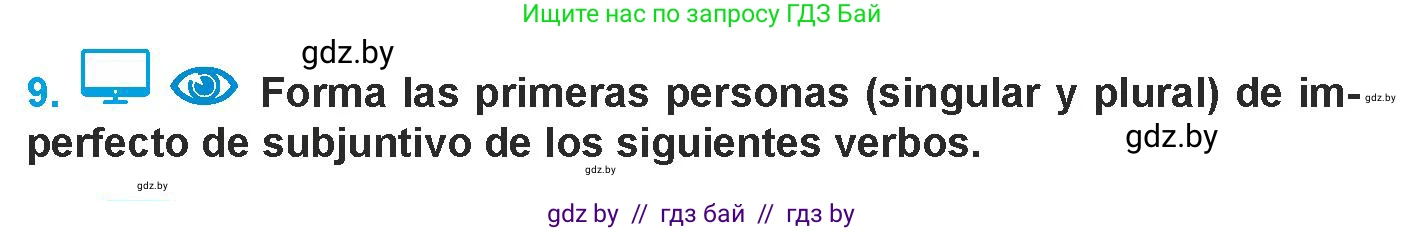 Ищите нас по запросу ГДЗ Бай

gdz.by

9. Forma las primeras personas (singular y plural) de imperfecto de subjuntivo de los siguientes verbos.

gdz.by

gdz.by

gdz.by

gdz.by

gdz by // гдз бай // гдз by